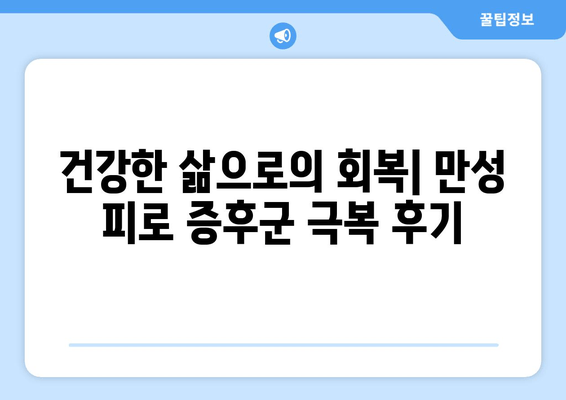 꿀팁정보

건강한 삶으로의 회복| 만성 피로 증후군 극복 후기